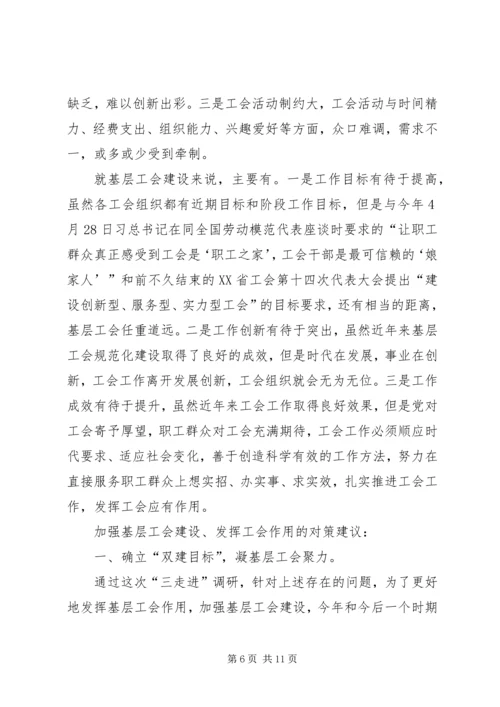 缺乏，难以创新出彩。三是工会活动制约大，工会活动与时间精力、经费支出、组织能力、兴趣爱好等方面，众口难调，需求不一，或多或少受到牵制。

就基层工会建设来说，主要有。一是工作目标有待于提高，虽然各工会组织都有近期目标和阶段工作目标，但是与今年4月28日习总书记在同全国劳动模范代表座谈时要求的“让职工群众真正感受到工会是‘职工之家’，工会干部是最可信赖的‘娘家人’”和前不久结束的XX省工会第十四次代表大会提出“建设创新型、服务型、实力型工会”的目标要求，还有相当的距离，基层工会任重道远。二是工作创新有待于突出，虽然近年来基层工会规范化建设取得了良好的成效，但是时代在发展，事业在创新，工会工作离开发展创新，工会组织就会无为无位。三是工作成效有待于提升，虽然近年来工会工作取得良好效果，但是党对工会寄予厚望，职工群众对工会充满期待，工会工作必须顺应时代要求、适应社会变化，善于创造科学有效的工作方法，努力在直接服务职工群众上想实招、办实事、求实效，扎实推进工会工作，发挥工会应有作用。

加强基层工会建设、发挥工会作用的对策建议：

一、确立“双建目标”，凝基层工会聚力。

通过这次“三走进”调研，针对上述存在的问题，为了更好地发挥基层工会作用，加强基层工会建设，今年和今后一个时期

第6页 共11页